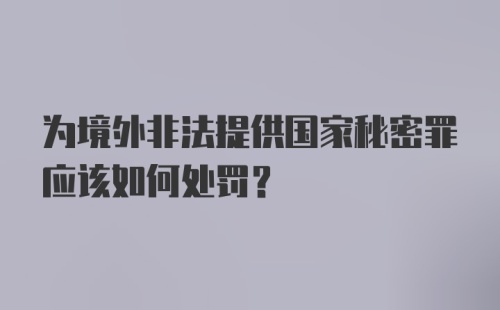 为境外非法提供国家秘密罪应该如何处罚？